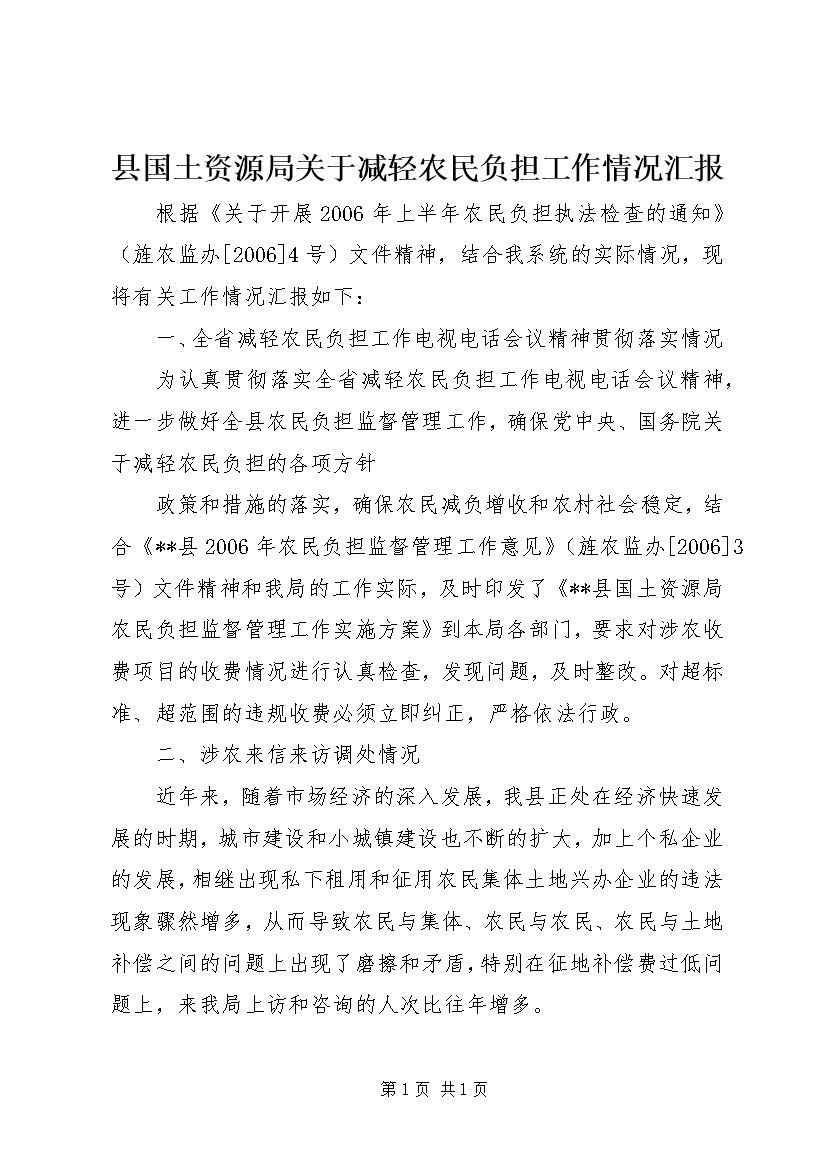 县国土资源局关于减轻农民负担工作情况汇报

根据《关于开展2006年上半年农民负担执法检查的通知》（旌农监办[2006]4号）文件精神，结合我系统的实际情况，现将有关工作情况汇报如下：

一、全省减轻农民负担工作电视电话会议精神贯彻落实情况

为认真贯彻落实全省减轻农民负担工作电视电话会议精神，进一步做好全县农民负担监督管理工作，确保党中央、国务院关于减轻农民负担的各项方针

政策和措施的落实，确保农民减负增收和农村社会稳定，结合《**县2006年农民负担监督管理工作意见》（旌农监办[2006]3号）文件精神和我局的工作实际，及时印发了《**县国土资源局农民负担监督管理工作实施方案》到本局各部门，要求对涉农收费项目的收费情况进行认真检查，发现问题，及时整改。对超标准、超范围的违规收费必须立即纠正，严格依法行政。

二、涉农来信来访调处情况

近年来，随着市场经济的深入发展，我县正处在经济快速发展的时期，城市建设和小城镇建设也不断的扩大，加上个私企业的发展，相继出现私下租用和征用农民集体土地兴办企业的违法现象骤然增多，从而导致农民与集体、农民与农民、农民与土地补偿之间的问题上出现了磨擦和矛盾，特别在征地补偿费过低问题上，来我局上访和咨询的人次比往年增多。

第1页 共1页